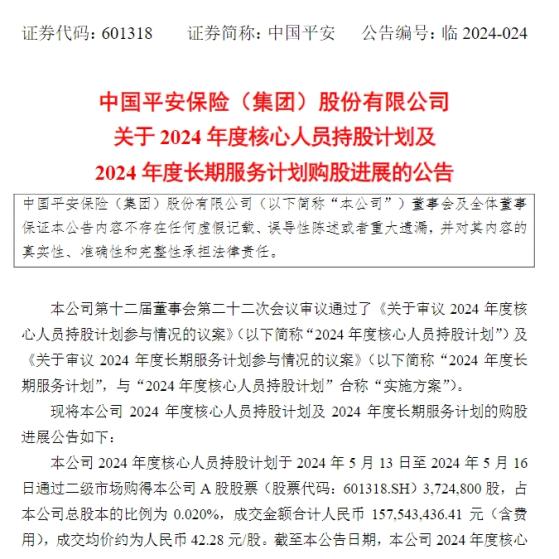 证券代码：601318　　证券简称：中国平安　　公告编号：临 2024-024

中国平安保险（集团）股份有限公司
关于 2024 年度核心人员持股计划及
2024 年度长期服务计划购股进展的公告

中国平安保险（集团）股份有限公司（以下简称“本公司”）董事会及全体董事保证本公告内容不存在任何虚假记载、误导性陈述或者重大遗漏，并对其内容的真实性、准确性和完整性承担法律责任。

本公司第十二届董事会第二十二次会议审议通过了《关于审议 2024 年度核心人员持股计划参与情况的议案》（以下简称“2024 年度核心人员持股计划”）及《关于审议 2024 年度长期服务计划参与情况的议案》（以下简称“2024 年度长期服务计划”，与“2024 年度核心人员持股计划”合称“实施方案”）。

现将本公司 2024 年度核心人员持股计划及 2024 年度长期服务计划的购股进展公告如下：

本公司 2024 年度核心人员持股计划于 2024 年 5 月 13 日至 2024 年 5 月 16 日通过二级市场购得本公司 A 股股票（股票代码：601318.SH）3,724,800 股，占本公司总股本的比例为 0.020%，成交金额合计人民币 157,543,436.41 元（含费用），成交均价约为人民币 42.28 元/股。截至本公告日期，本公司 2024 年度核心